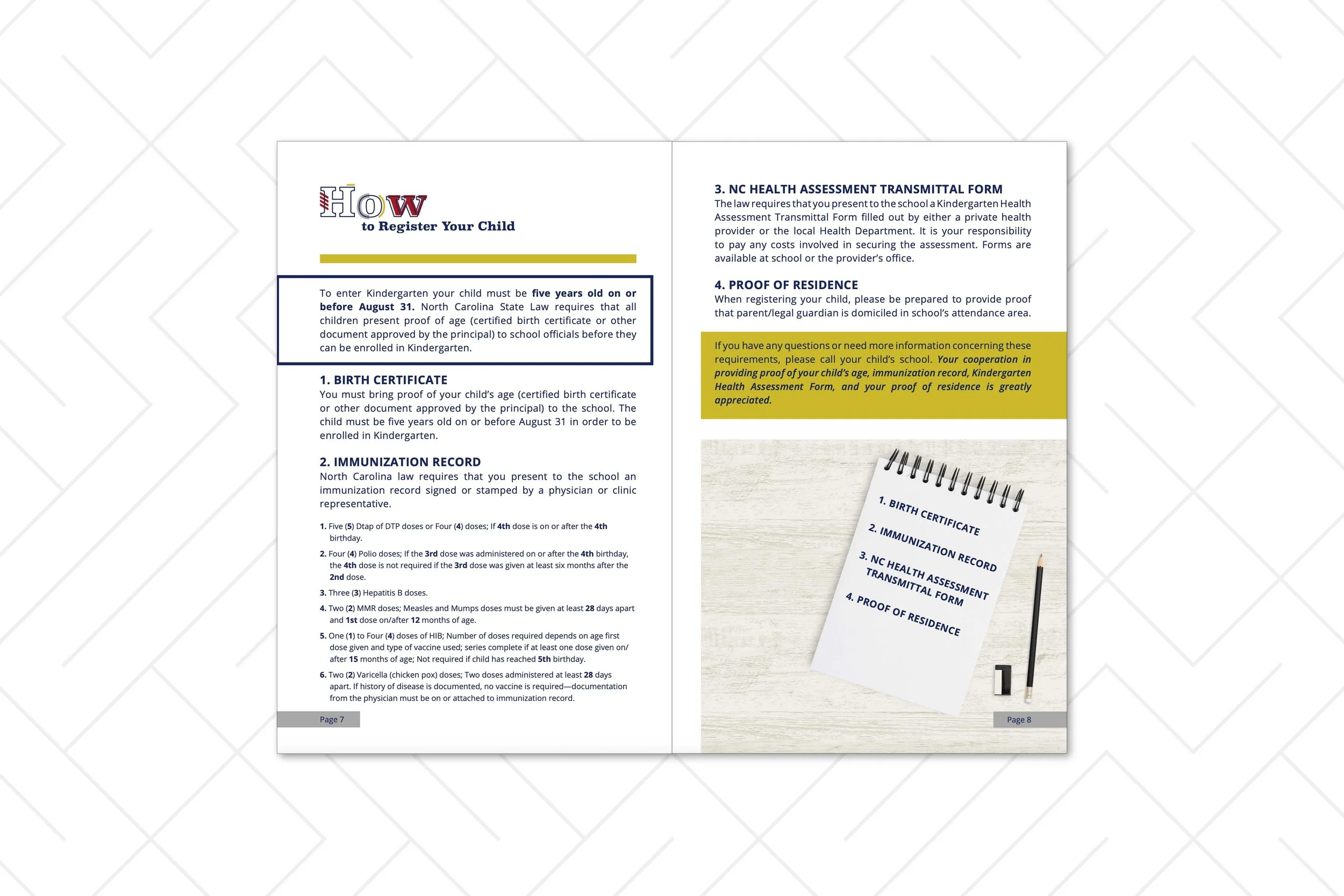 How
to Register Your Child

To enter Kindergarten your child must be five years old on or before August 31. North Carolina State Law requires that all children present proof of age (certified birth certificate or other document approved by the principal) to school officials before they can be enrolled in Kindergarten.

1. BIRTH CERTIFICATE
You must bring proof of your child's age (certified birth certificate or other document approved by the principal) to the school. The child must be five years old on or before August 31 in order to be enrolled in Kindergarten.

2. IMMUNIZATION RECORD
North Carolina law requires that you present to the school an immunization record signed or stamped by a physician or clinic representative.

1. Five (5) Dtap of DTP doses or Four (4) doses; If 4th dose is on or after the 4th birthday.
2. Four (4) Polio doses; If the 3rd dose was administered on or after the 4th birthday, the 4th dose is not required if the 3rd dose was given at least six months after the 2nd dose.
3. Three (3) Hepatitis B doses.
4. Two (2) MMR doses; Measles and Mumps doses must be given at least 28 days apart and 1st dose on/after 12 months of age.
5. One (1) to Four (4) doses of HIB; Number of doses required depends on age first dose given and type of vaccine used; series complete if at least one dose given on/after 15 months of age; Not required if child has reached 5th birthday.
6. Two (2) Varicella (chicken pox) doses; Two doses administered at least 28 days apart. If history of disease is documented, no vaccine is required—documentation from the physician must be on or attached to immunization record.

Page 7

3. NC HEALTH ASSESSMENT TRANSMITTAL FORM
The law requires that you present to the school a Kindergarten Health Assessment Transmittal Form filled out by either a private health provider or the local Health Department. It is your responsibility to pay any costs involved in securing the assessment. Forms are available at school or the provider's office.

4. PROOF OF RESIDENCE
When registering your child, please be prepared to provide proof that parent/legal guardian is domiciled in school's attendance area.

If you have any questions or need more information concerning these requirements, please call your child's school. Your cooperation in providing proof of your child's age, immunization record, Kindergarten Health Assessment Form, and your proof of residence is greatly appreciated.

1. BIRTH CERTIFICATE
2. IMMUNIZATION RECORD
3. NC HEALTH ASSESSMENT TRANSMITTAL FORM
4. PROOF OF RESIDENCE

Page 8